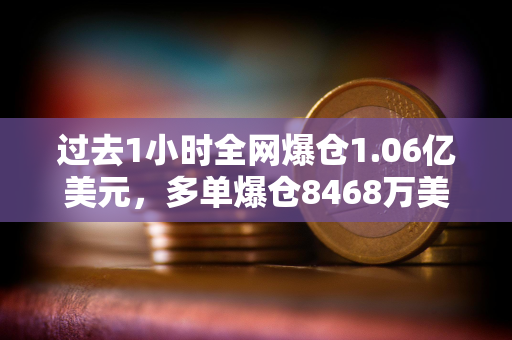 过去1小时全网爆仓1.06亿美元，多单爆仓8468万美